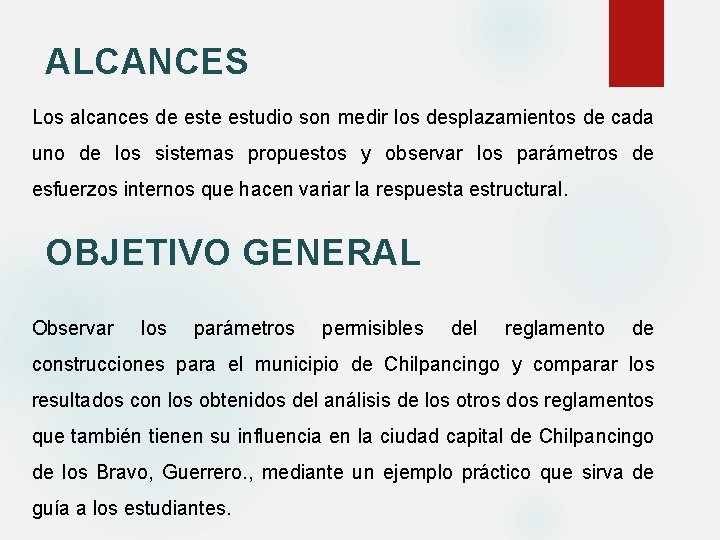 ALCANCES

Los alcances de este estudio son medir los desplazamientos de cada uno de los sistemas propuestos y observar los parámetros de esfuerzos internos que hacen variar la respuesta estructural.

OBJETIVO GENERAL

Observar los parámetros permisibles del reglamento de construcciones para el municipio de Chilpancingo y comparar los resultados con los obtenidos del análisis de los otros dos reglamentos que también tienen su influencia en la ciudad capital de Chilpancingo de los Bravo, Guerrero., mediante un ejemplo práctico que sirva de guía a los estudiantes.